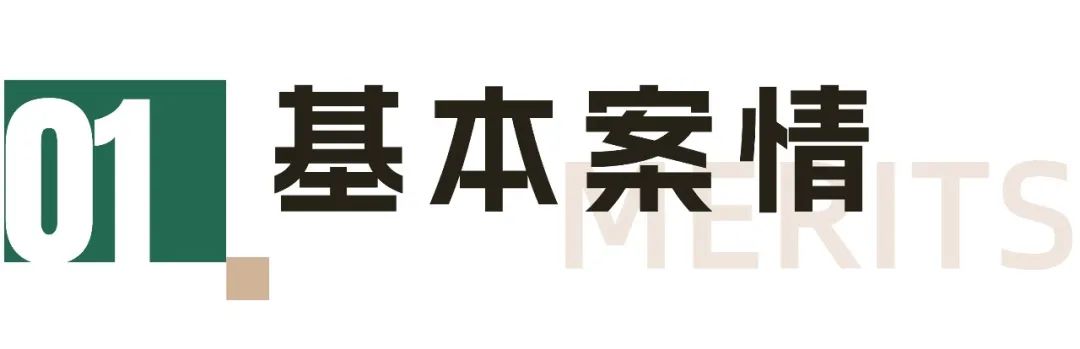 01 基本案情

MERITS